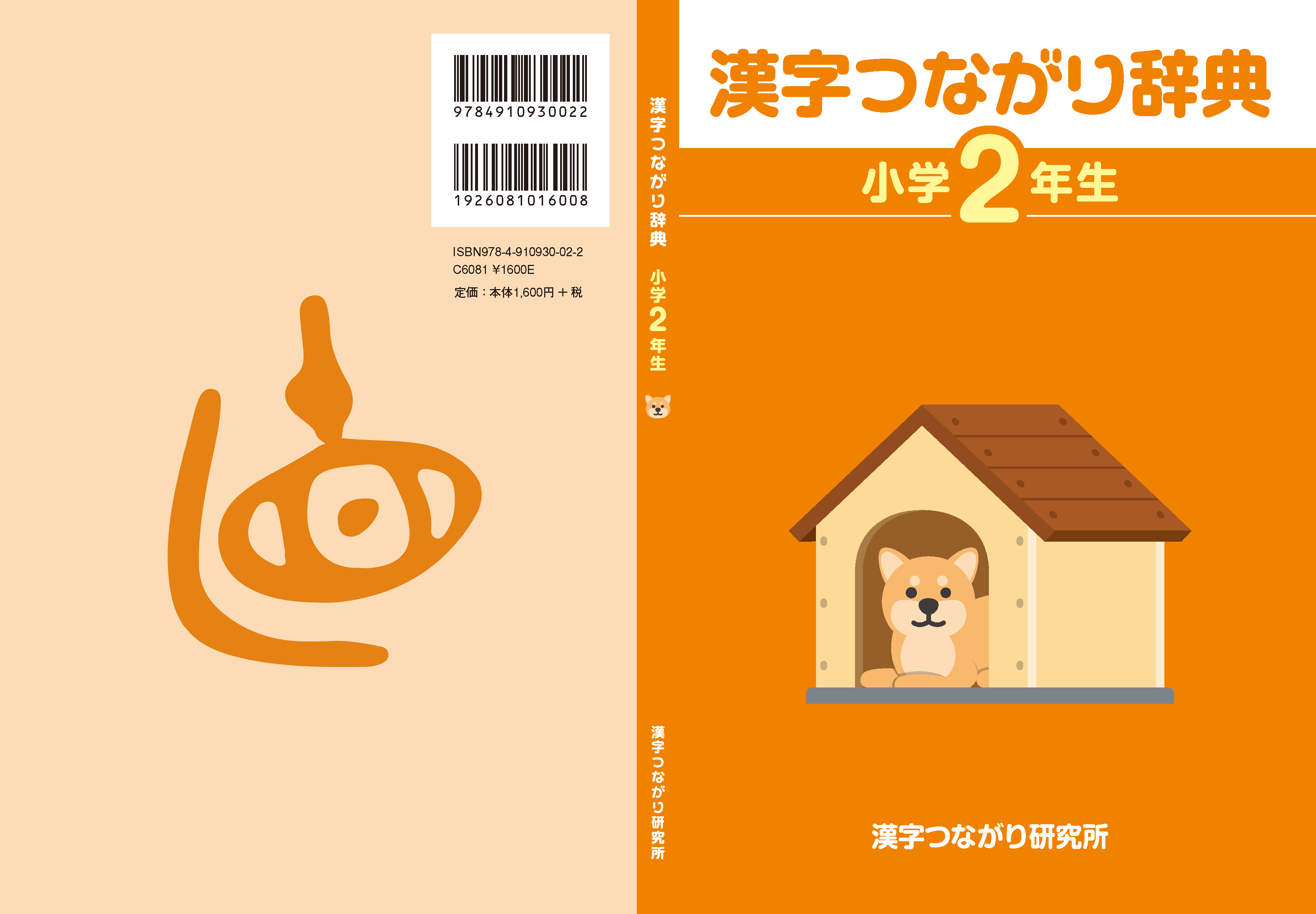 9784910930022

1926081016008

ISBN978-4-910930-02-2
C6081 ¥1600E
定価：本体1,600円＋税

漢字つながり辞典 小学2年生

漢字つながり研究所

漢字つながり辞典

小学2年生

漢字つながり研究所